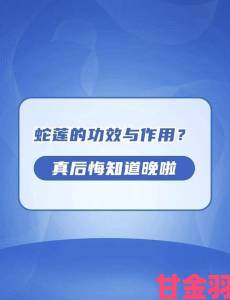 蛇莲的功效与作用？

真后悔知道晚啦

甘金羽